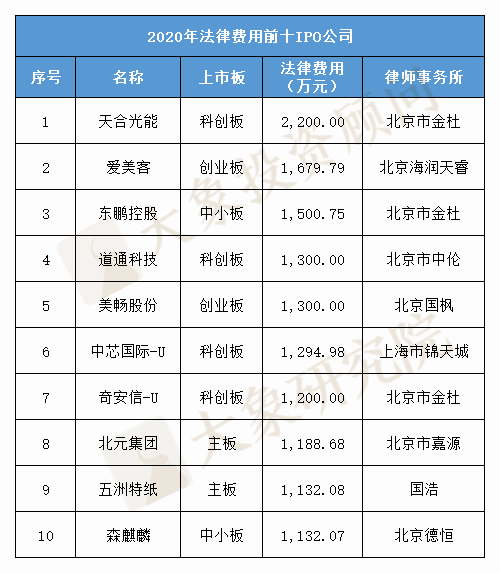 2020年法律费用前十IPO公司

| 序号 | 名称 | 上市板 | 法律费用（万元） | 律师事务所 |
|---|---|---|---|---|
| 1 | 天合光能 | 科创板 | 2,200.00 | 北京市金杜 |
| 2 | 爱美客 | 创业板 | 1,679.79 | 北京海润天睿 |
| 3 | 东鹏控股 | 中小板 | 1,500.75 | 北京市金杜 |
| 4 | 道通科技 | 科创板 | 1,300.00 | 北京市中伦 |
| 5 | 美畅股份 | 创业板 | 1,300.00 | 北京国枫 |
| 6 | 中芯国际-U | 科创板 | 1,294.98 | 上海市锦天城 |
| 7 | 奇安信-U | 科创板 | 1,200.00 | 北京市金杜 |
| 8 | 北元集团 | 主板 | 1,188.68 | 北京市嘉源 |
| 9 | 五洲特纸 | 主板 | 1,132.08 | 国浩 |
| 10 | 森麒麟 | 中小板 | 1,132.07 | 北京德恒 |

大象投资顾问
大象研究院